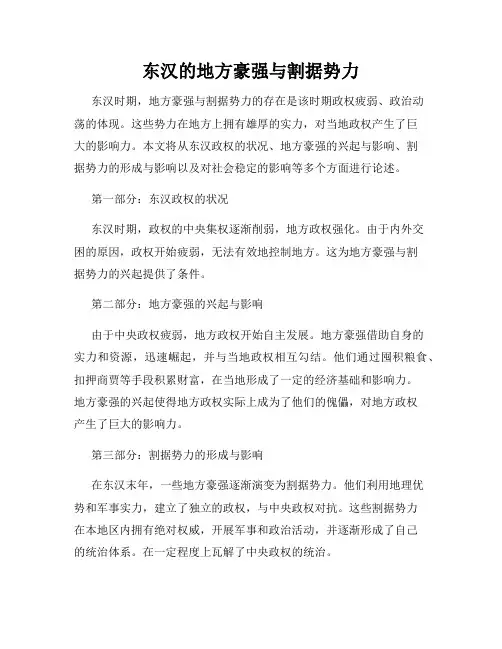 东汉的地方豪强与割据势力

东汉时期，地方豪强与割据势力的存在是该时期政权疲弱、政治动荡的体现。这些势力在地方上拥有雄厚的实力，对当地政权产生了巨大的影响力。本文将从东汉政权的状况、地方豪强的兴起与影响、割据势力的形成与影响以及对社会稳定的影响等多个方面进行论述。

第一部分：东汉政权的状况

东汉时期，政权的中央集权逐渐削弱，地方政权强化。由于内外交困的原因，政权开始疲弱，无法有效地控制地方。这为地方豪强与割据势力的兴起提供了条件。

第二部分：地方豪强的兴起与影响

由于中央政权疲弱，地方政权开始自主发展。地方豪强借助自身的实力和资源，迅速崛起，并与当地政权相互勾结。他们通过囤积粮食、扣押商贾等手段积累财富，在当地形成了一定的经济基础和影响力。地方豪强的兴起使得地方政权实际上成为了他们的傀儡，对地方政权产生了巨大的影响力。

第三部分：割据势力的形成与影响

在东汉末年，一些地方豪强逐渐演变为割据势力。他们利用地理优势和军事实力，建立了独立的政权，与中央政权对抗。这些割据势力在本地区内拥有绝对权威，开展军事和政治活动，并逐渐形成了自己的统治体系。在一定程度上瓦解了中央政权的统治。